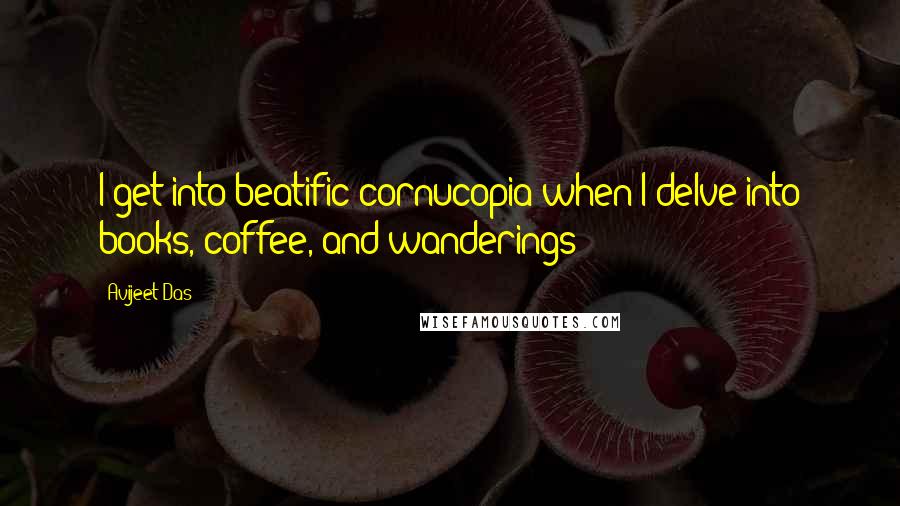 I get into beatific cornucopia when I delve into books, coffee, and wanderings

Avijeet Das

WISEFAMOUSQUOTES.COM